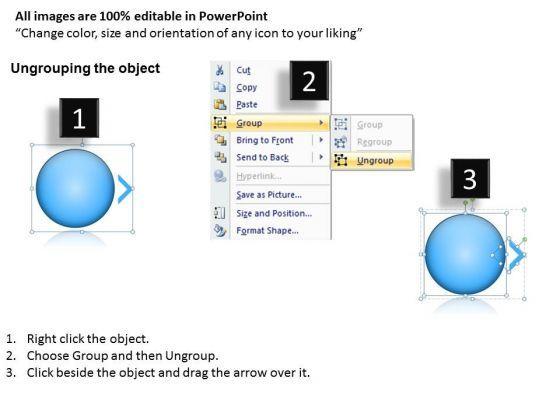 All images are 100% editable in PowerPoint
"Change color, size and orientation of any icon to your liking"

Ungrouping the object

1

2

Cut
Copy
Paste
Group
Bring to Front
Send to Back
Hyperlink...
Save as Picture...
Size and Position...
Format Shape...

Group
Regroup
Ungroup

3

1. Right click the object.
2. Choose Group and then Ungroup.
3. Click beside the object and drag the arrow over it.